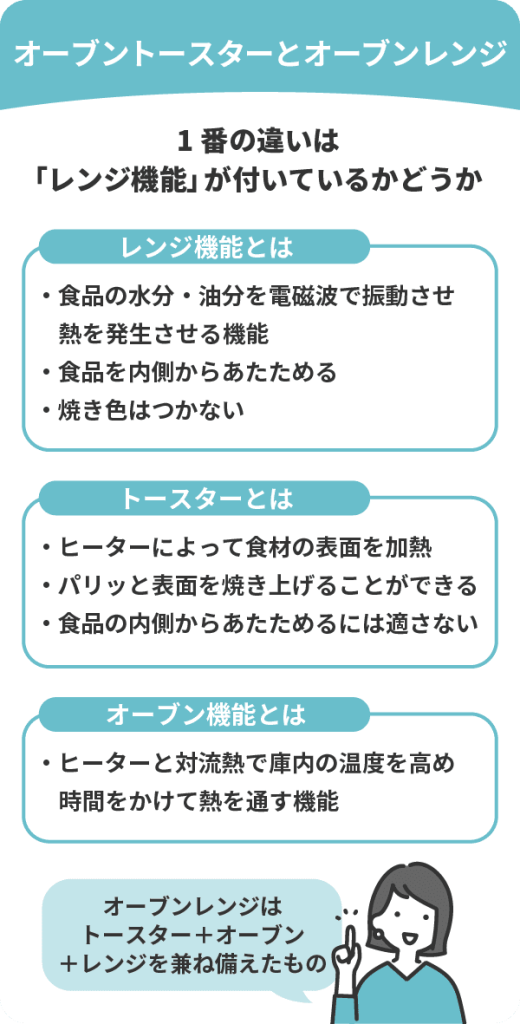 オーブントースターとオーブンレンジ

1番の違いは
「レンジ機能」が付いているかどうか

レンジ機能とは

・食品の水分・油分を電磁波で振動させ熱を発生させる機能
・食品を内側からあたためる
・焼き色はつかない

トースターとは

・ヒーターによって食材の表面を加熱
・パリッと表面を焼き上げることができる
・食品の内側からあたためるには適さない

オーブン機能とは

・ヒーターと対流熱で庫内の温度を高め時間をかけて熱を通す機能

オーブンレンジは
トースター＋オーブン
＋レンジを兼ね備えたもの